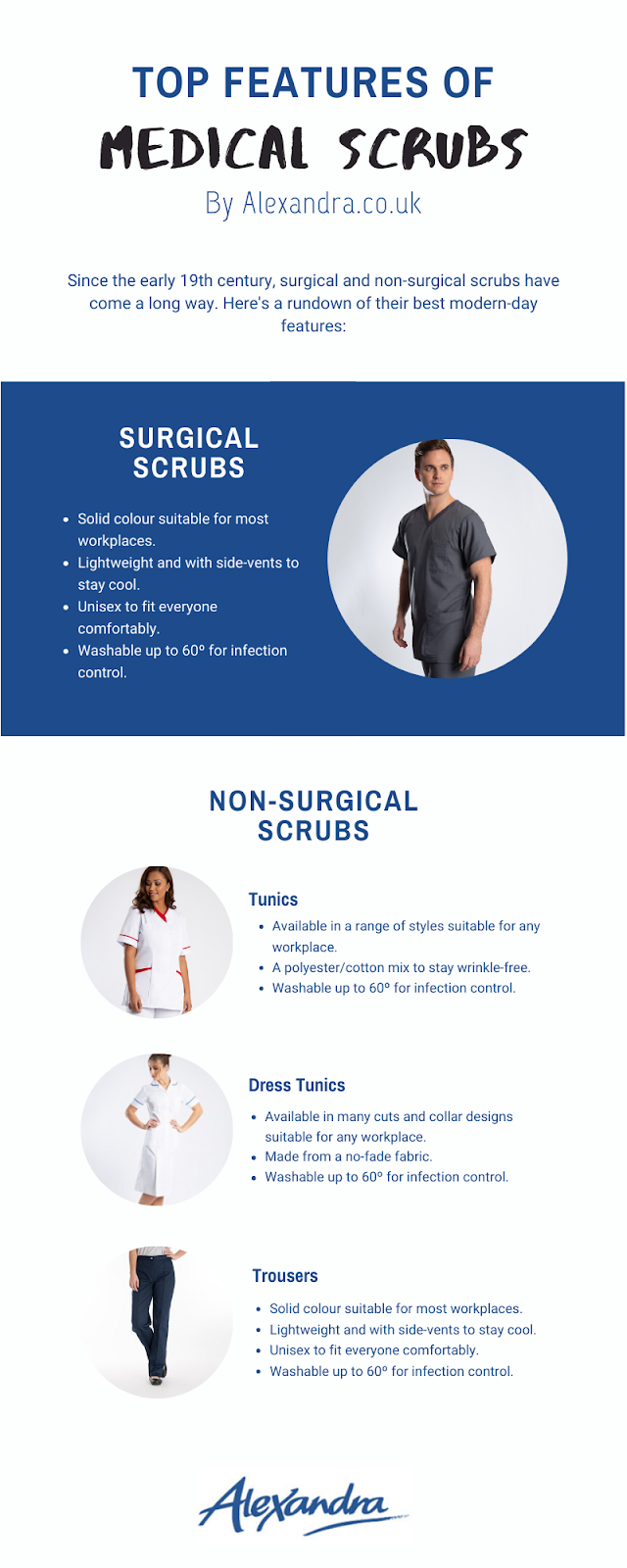 TOP FEATURES OF
MEDICAL SCRUBS
By Alexandra.co.uk

Since the early 19th century, surgical and non-surgical scrubs have come a long way. Here's a rundown of their best modern-day features:

SURGICAL SCRUBS

- Solid colour suitable for most workplaces.
- Lightweight and with side-vents to stay cool.
- Unisex to fit everyone comfortably.
- Washable up to 60º for infection control.

NON-SURGICAL SCRUBS

Tunics
- Available in a range of styles suitable for any workplace.
- A polyester/cotton mix to stay wrinkle-free.
- Washable up to 60º for infection control.

Dress Tunics
- Available in many cuts and collar designs suitable for any workplace.
- Made from a no-fade fabric.
- Washable up to 60º for infection control.

Trousers
- Solid colour suitable for most workplaces.
- Lightweight and with side-vents to stay cool.
- Unisex to fit everyone comfortably.
- Washable up to 60º for infection control.

Alexandra